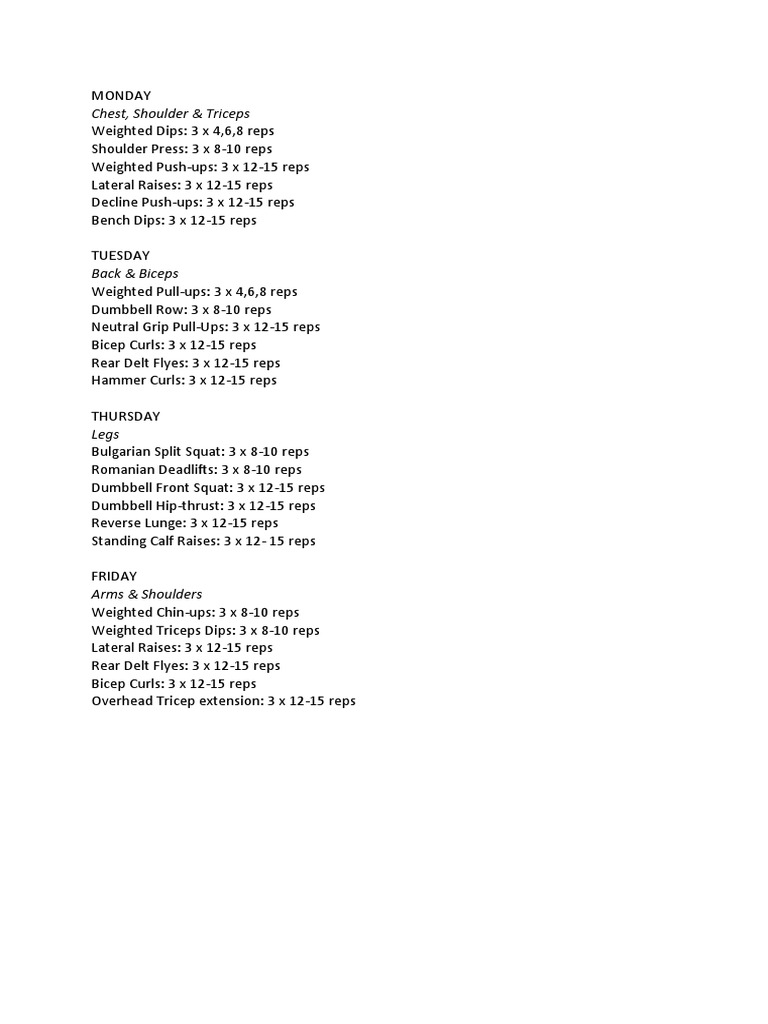 MONDAY
Chest, Shoulder & Triceps
Weighted Dips: 3 x 4,6,8 reps
Shoulder Press: 3 x 8-10 reps
Weighted Push-ups: 3 x 12-15 reps
Lateral Raises: 3 x 12-15 reps
Decline Push-ups: 3 x 12-15 reps
Bench Dips: 3 x 12-15 reps

TUESDAY
Back & Biceps
Weighted Pull-ups: 3 x 4,6,8 reps
Dumbbell Row: 3 x 8-10 reps
Neutral Grip Pull-Ups: 3 x 12-15 reps
Bicep Curls: 3 x 12-15 reps
Rear Delt Flyes: 3 x 12-15 reps
Hammer Curls: 3 x 12-15 reps

THURSDAY
Legs
Bulgarian Split Squat: 3 x 8-10 reps
Romanian Deadlifts: 3 x 8-10 reps
Dumbbell Front Squat: 3 x 12-15 reps
Dumbbell Hip-thrust: 3 x 12-15 reps
Reverse Lunge: 3 x 12-15 reps
Standing Calf Raises: 3 x 12- 15 reps

FRIDAY
Arms & Shoulders
Weighted Chin-ups: 3 x 8-10 reps
Weighted Triceps Dips: 3 x 8-10 reps
Lateral Raises: 3 x 12-15 reps
Rear Delt Flyes: 3 x 12-15 reps
Bicep Curls: 3 x 12-15 reps
Overhead Tricep extension: 3 x 12-15 reps